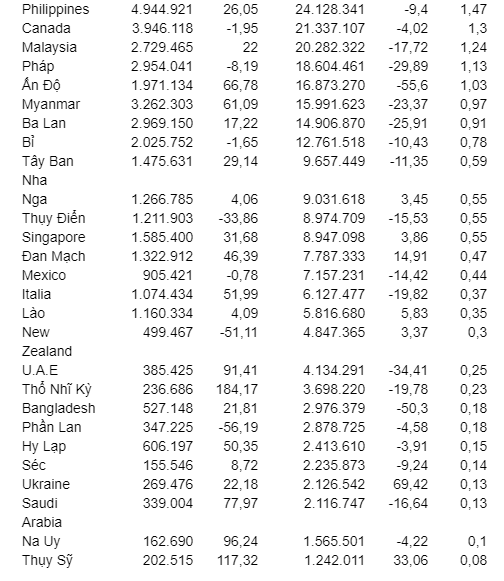 | | | | | | |
|---|---|---|---|---|---|
| Philippines | 4.944.921 | 26,05 | 24.128.341 | -9,4 | 1,47 |
| Canada | 3.946.118 | -1,95 | 21.337.107 | -4,02 | 1,3 |
| Malaysia | 2.729.465 | 22 | 20.282.322 | -17,72 | 1,24 |
| Pháp | 2.954.041 | -8,19 | 18.604.461 | -29,89 | 1,13 |
| Ấn Độ | 1.971.134 | 66,78 | 16.873.270 | -55,6 | 1,03 |
| Myanmar | 3.262.303 | 61,09 | 15.991.623 | -23,37 | 0,97 |
| Ba Lan | 2.969.150 | 17,22 | 14.906.870 | -25,91 | 0,91 |
| Bỉ | 2.025.752 | -1,65 | 12.761.518 | -10,43 | 0,78 |
| Tây Ban Nha | 1.475.631 | 29,14 | 9.657.449 | -11,35 | 0,59 |
| Nga | 1.266.785 | 4,06 | 9.031.618 | 3,45 | 0,55 |
| Thụy Điển | 1.211.903 | -33,86 | 8.974.709 | -15,53 | 0,55 |
| Singapore | 1.585.400 | 31,68 | 8.947.098 | 3,86 | 0,55 |
| Đan Mạch | 1.322.912 | 46,39 | 7.787.333 | 14,91 | 0,47 |
| Mexico | 905.421 | -0,78 | 7.157.231 | -14,42 | 0,44 |
| Italia | 1.074.434 | 51,99 | 6.127.477 | -19,82 | 0,37 |
| Lào | 1.160.334 | 4,09 | 5.816.680 | 5,83 | 0,35 |
| New Zealand | 499.467 | -51,11 | 4.847.365 | 3,37 | 0,3 |
| U.A.E | 385.425 | 91,41 | 4.134.291 | -34,41 | 0,25 |
| Thổ Nhĩ Kỳ | 236.686 | 184,17 | 3.698.220 | -19,78 | 0,23 |
| Bangladesh | 527.148 | 21,81 | 2.976.379 | -50,3 | 0,18 |
| Phần Lan | 347.225 | -56,19 | 2.878.725 | -4,58 | 0,18 |
| Hy Lạp | 606.197 | 50,35 | 2.413.610 | -3,91 | 0,15 |
| Séc | 155.546 | 8,72 | 2.235.873 | -9,24 | 0,14 |
| Ukraine | 269.476 | 22,18 | 2.126.542 | 69,42 | 0,13 |
| Saudi Arabia | 339.004 | 77,97 | 2.116.747 | -16,64 | 0,13 |
| Na Uy | 162.690 | 96,24 | 1.565.501 | -4,22 | 0,1 |
| Thụy Sỹ | 202.515 | 117,32 | 1.242.011 | 33,06 | 0,08 |